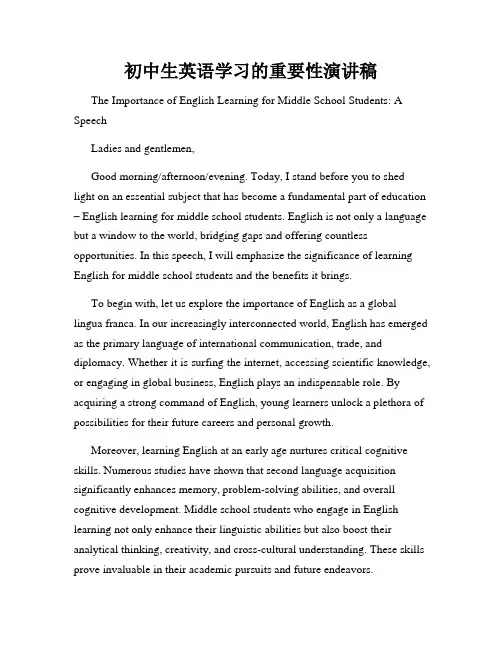 初中生英语学习的重要性演讲稿

The Importance of English Learning for Middle School Students: A Speech

Ladies and gentlemen,

Good morning/afternoon/evening. Today, I stand before you to shed light on an essential subject that has become a fundamental part of education – English learning for middle school students. English is not only a language but a window to the world, bridging gaps and offering countless opportunities. In this speech, I will emphasize the significance of learning English for middle school students and the benefits it brings.

To begin with, let us explore the importance of English as a global lingua franca. In our increasingly interconnected world, English has emerged as the primary language of international communication, trade, and diplomacy. Whether it is surfing the internet, accessing scientific knowledge, or engaging in global business, English plays an indispensable role. By acquiring a strong command of English, young learners unlock a plethora of possibilities for their future careers and personal growth.

Moreover, learning English at an early age nurtures critical cognitive skills. Numerous studies have shown that second language acquisition significantly enhances memory, problem-solving abilities, and overall cognitive development. Middle school students who engage in English learning not only enhance their linguistic abilities but also boost their analytical thinking, creativity, and cross-cultural understanding. These skills prove invaluable in their academic pursuits and future endeavors.